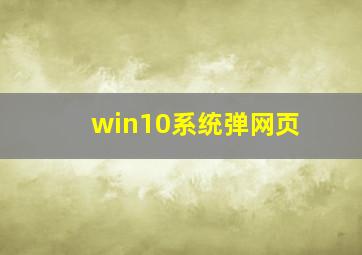 win10系统弹网页